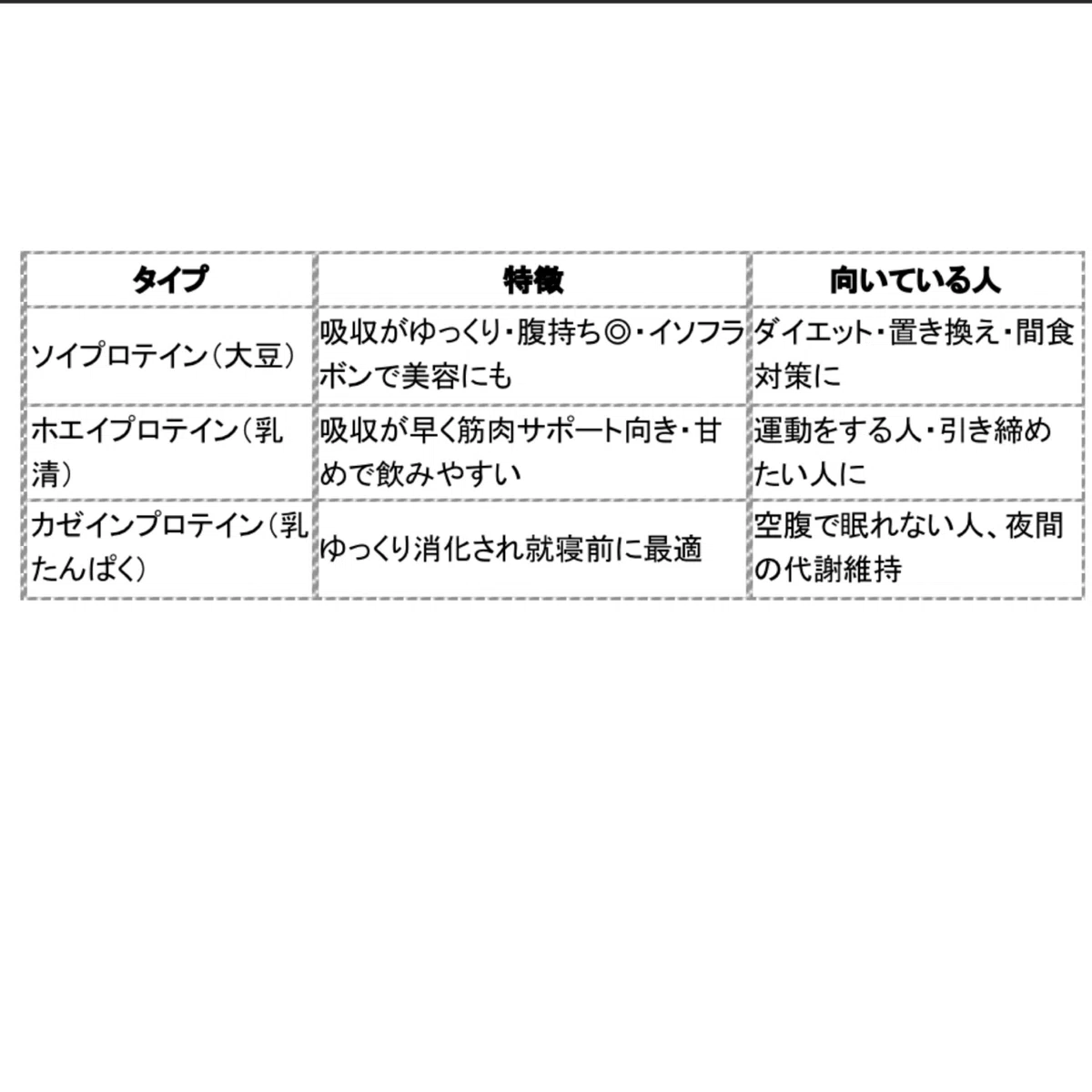 | タイプ | 特徴 | 向いている人 |
|---|---|---|
| ソイプロテイン(大豆) | 吸収がゆっくり・腹持ち◎・イソフラボンで美容にも | ダイエット・置き換え・間食対策に |
| ホエイプロテイン(乳清) | 吸収が早く筋肉サポート向き・甘めで飲みやすい | 運動をする人・引き締めたい人に |
| カゼインプロテイン(乳たんぱく) | ゆっくり消化され就寝前に最適 | 空腹で眠れない人、夜間の代謝維持 |